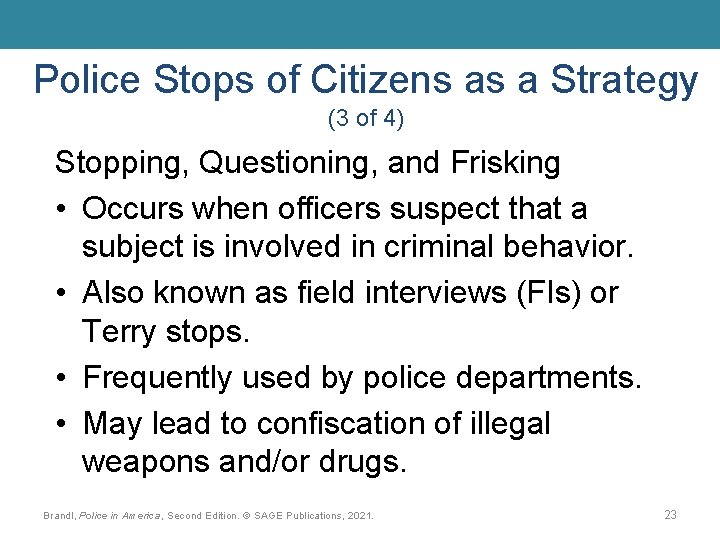 Police Stops of Citizens as a Strategy
(3 of 4)

Stopping, Questioning, and Frisking

• Occurs when officers suspect that a subject is involved in criminal behavior.
• Also known as field interviews (FIs) or Terry stops.
• Frequently used by police departments.
• May lead to confiscation of illegal weapons and/or drugs.

Brandl, Police in America, Second Edition. © SAGE Publications, 2021.

23